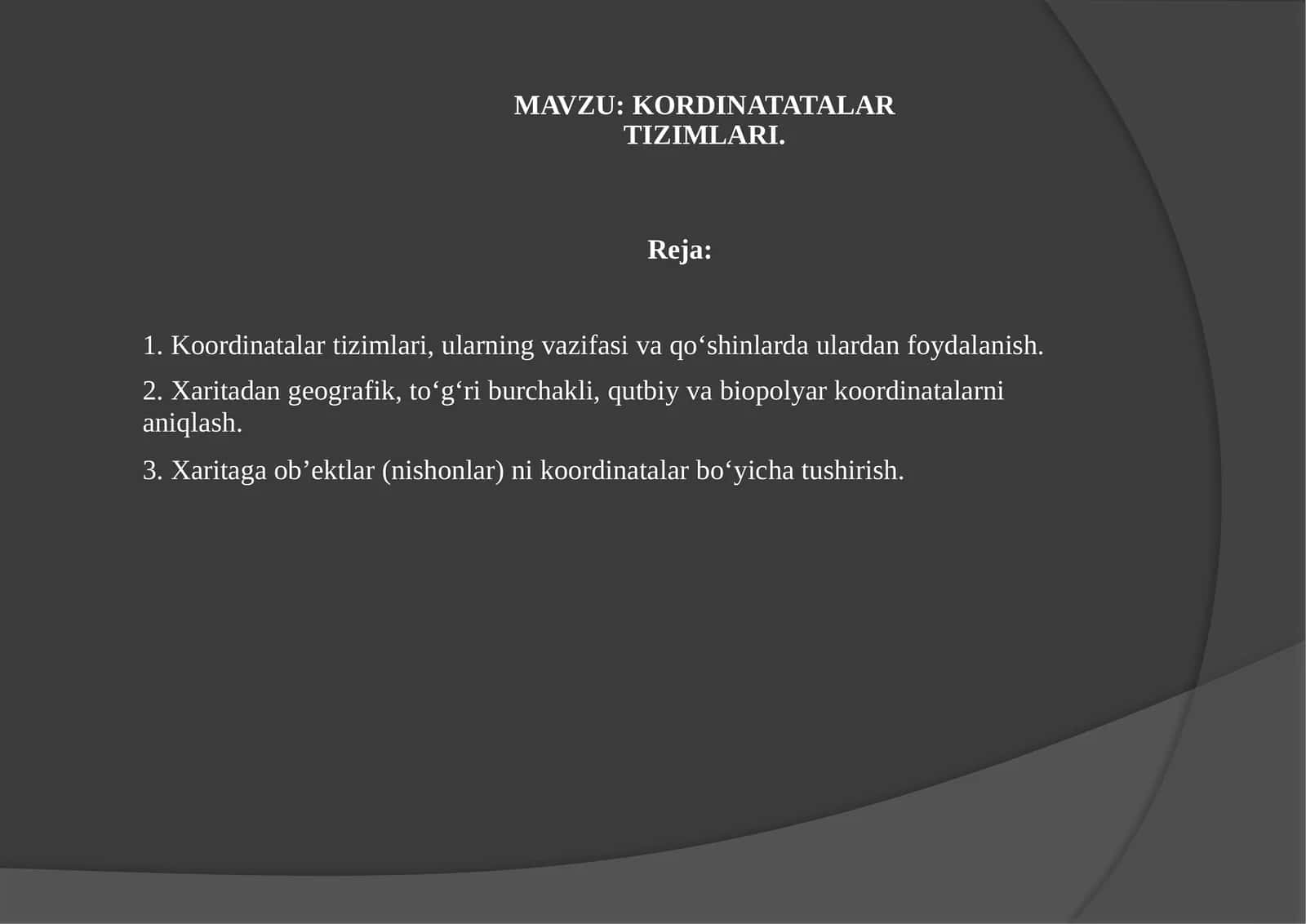 MAVZU: KORDINATATALAR TIZIMLARI.

Reja:

1. Koordinatalar tizimlari, ularning vazifasi va qo‘shinlarda ulardan foydalanish.

2. Xaritadan geografik, to‘g‘ri burchakli, qutbiy va biopolyar koordinatalarni aniqlash.

3. Xaritaga ob’ektlar (nishonlar) ni koordinatalar bo‘yicha tushirish.